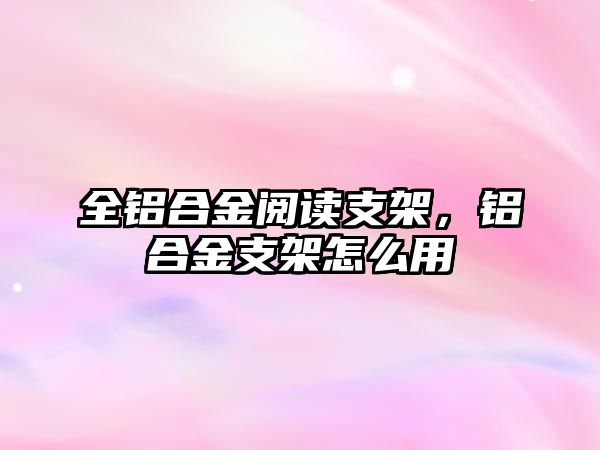 全铝合金阅读支架，铝合金支架怎么用